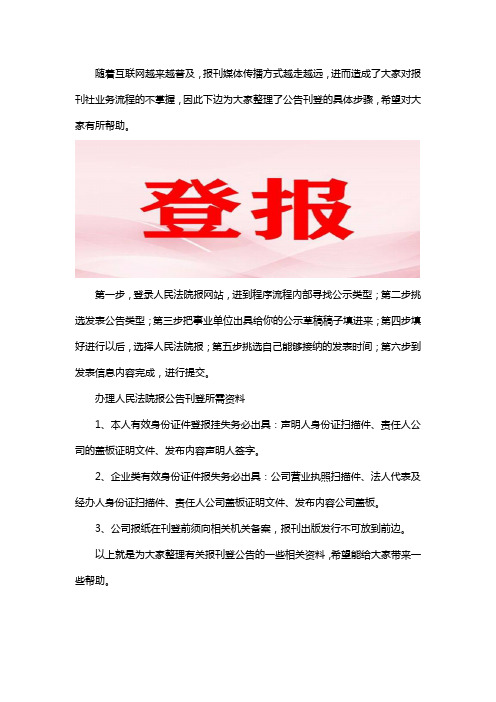 随着互联网越来越普及，报刊媒体传播方式越走越远，进而造成了大家对报刊社业务流程的不掌握，因此下边为大家整理了公告刊登的具体步骤，希望对大家有所帮助。

登报

第一步，登录人民法院报网站，进到程序流程内部寻找公示类型；第二步挑选发表公告类型；第三步把事业单位出具给你的公示草稿稿子填进来；第四步填好进行以后，选择人民法院报；第五步挑选自己能够接纳的发表时间；第六步到发表信息内容完成，进行提交。

办理人民法院报公告刊登所需资料

1、本人有效身份证件登报挂失务必出具：声明人身份证扫描件、责任人公司的盖板证明文件、发布内容声明人签字。

2、企业类有效身份证件报失务必出具：公司营业执照扫描件、法人代表及经办人身份证扫描件、责任人公司盖板证明文件、发布内容公司盖板。

3、公司报纸在刊登前须向相关机关备案，报刊出版发行不可放到前边。

以上就是为大家整理有关报刊登公告的一些相关资料，希望能给大家带来一些帮助。